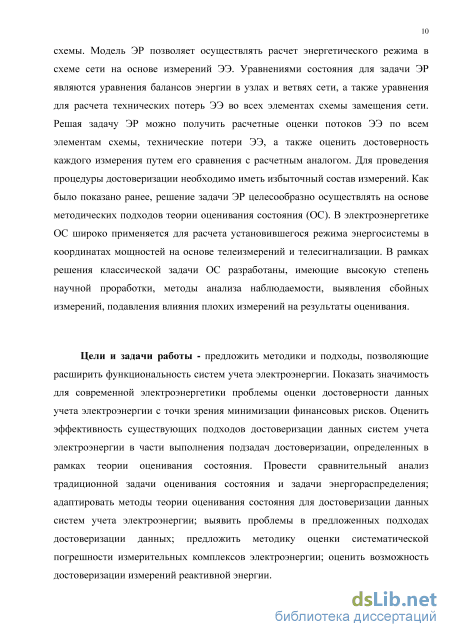 10

схемы. Модель ЭР позволяет осуществлять расчет энергетического режима в схеме сети на основе измерений ЭЭ. Уравнениями состояния для задачи ЭР являются уравнения балансов энергии в узлах и ветвях сети, а также уравнения для расчета технических потерь ЭЭ во всех элементах схемы замещения сети. Решая задачу ЭР можно получить расчетные оценки потоков ЭЭ по всем элементам схемы, технические потери ЭЭ, а также оценить достоверность каждого измерения путем его сравнения с расчетным аналогом. Для проведения процедуры достоверизации необходимо иметь избыточный состав измерений. Как было показано ранее, решение задачи ЭР целесообразно осуществлять на основе методических подходов теории оценивания состояния (ОС). В электроэнергетике ОС широко применяется для расчета установившегося режима энергосистемы в координатах мощностей на основе телеизмерений и телесигнализации. В рамках решения классической задачи ОС разработаны, имеющие высокую степень научной проработки, методы анализа наблюдаемости, выявления сбойных измерений, подавления влияния плохих измерений на результаты оценивания.

Цели и задачи работы - предложить методики и подходы, позволяющие расширить функциональность систем учета электроэнергии. Показать значимость для современной электроэнергетики проблемы оценки достоверности данных учета электроэнергии с точки зрения минимизации финансовых рисков. Оценить эффективность существующих подходов достоверизации данных систем учета электроэнергии в части выполнения подзадач достоверизации, определенных в рамках теории оценивания состояния. Провести сравнительный анализ традиционной задачи оценивания состояния и задачи энергораспределения; адаптировать методы теории оценивания состояния для достоверизации данных систем учета электроэнергии; выявить проблемы в предложенных подходах достоверизации данных; предложить методику оценки систематической погрешности измерительных комплексов электроэнергии; оценить возможность достоверизации измерений реактивной энергии.

dsLib.net
библиотека диссертаций